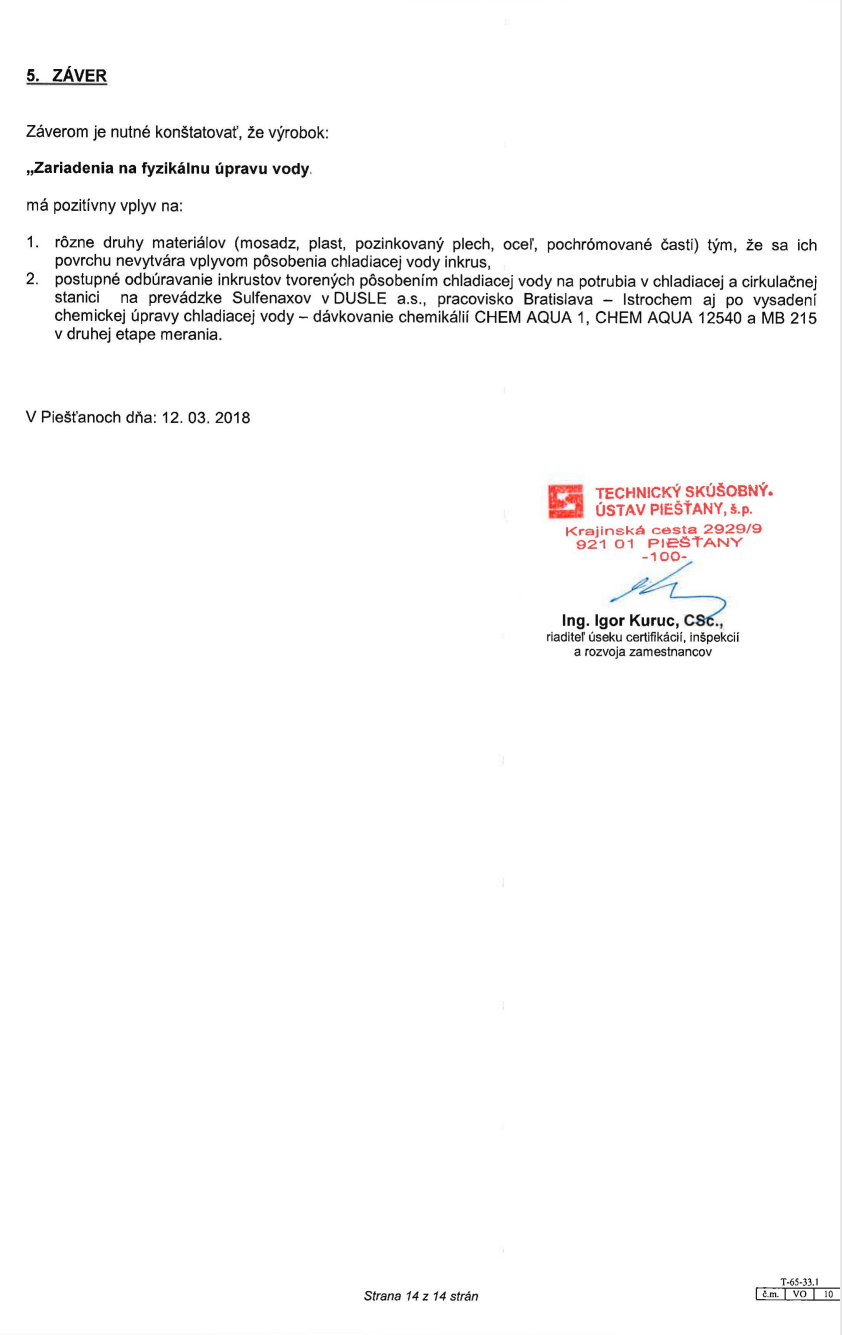 5. ZÁVER

Záverom je nutné konštatovať, že výrobok:

„Zariadenia na fyzikálnu úpravu vody.

má pozitívny vplyv na:

1. rôzne druhy materiálov (mosadz, plast, pozinkovaný plech, oceľ, pochrómované časti) tým, že sa ich povrchu nevytvára vplyvom pôsobenia chladiacej vody inkrus,
2. postupné odbúravanie inkrustov tvorených pôsobením chladiacej vody na potrubia v chladiacej a cirkulačnej stanici na prevádzke Sulfenaxov v DUSLE a.s., pracovisko Bratislava – Istrochem aj po vysadení chemickej úpravy chladiacej vody – dávkovanie chemikálií CHEM AQUA 1, CHEM AQUA 12540 a MB 215 v druhej etape merania.

V Piešťanoch dňa: 12. 03. 2018

TECHNICKÝ SKÚŠOBNÝ ÚSTAV PIEŠŤANY, š.p.
Krajinská cesta 2929/9
921 01 PIEŠŤANY
-100-

Ing. Igor Kuruc, CSc.,
riaditeľ úseku certifikácií, inšpekcií a rozvoja zamestnancov

Strana 14 z 14 strán

T-65-33.1
| č.m. | VO | 10 |